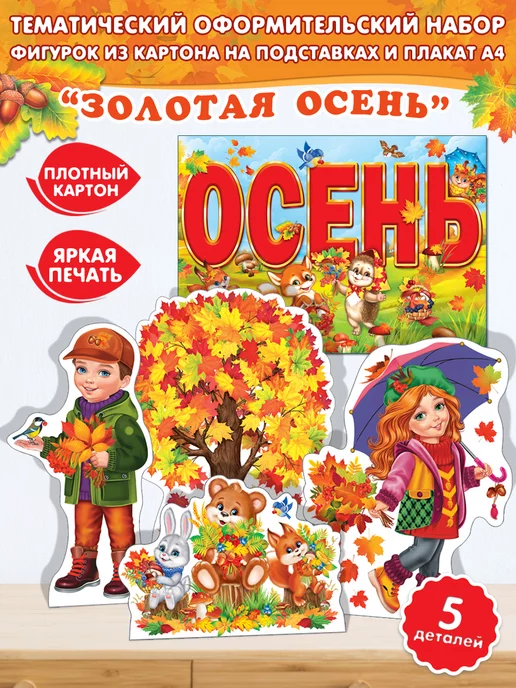 ТЕМАТИЧЕСКИЙ ОФОРМИТЕЛЬСКИЙ НАБОР ФИГУРОК ИЗ КАРТОНА НА ПОДСТАВКАХ И ПЛАКАТ А4

"ЗОЛОТАЯ ОСЕНЬ"

ПЛОТНЫЙ КАРТОН

ЯРКАЯ ПЕЧАТЬ

ОСЕНЬ

5 деталей